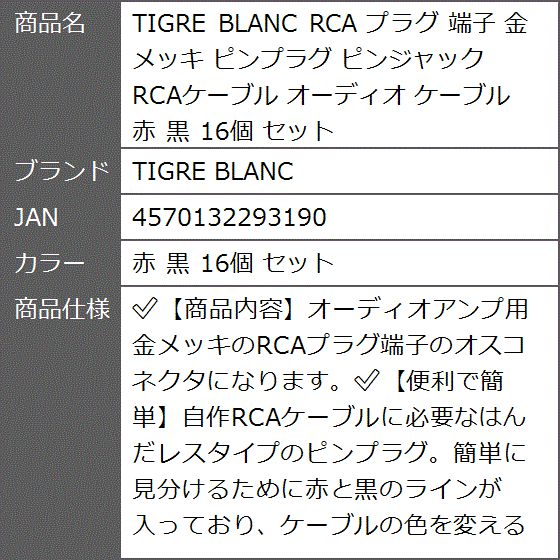 | 商品名 | TIGRE BLANC RCA プラグ 端子 金メッキ ピンプラグ ピンジャック RCAケーブル オーディオ ケーブル 赤 黒 16個 セット |
|---|---|
| ブランド | TIGRE BLANC |
| JAN | 4570132293190 |
| カラー | 赤 黒 16個 セット |
| 商品仕様 | ✅【商品内容】オーディオアンプ用金メッキのRCAプラグ端子のオスコネクタになります。✅【便利で簡単】自作RCAケーブルに必要なはんだレスタイプのピンプラグ。簡単に見分けるために赤と黒のラインが入っており、ケーブルの色を変える |